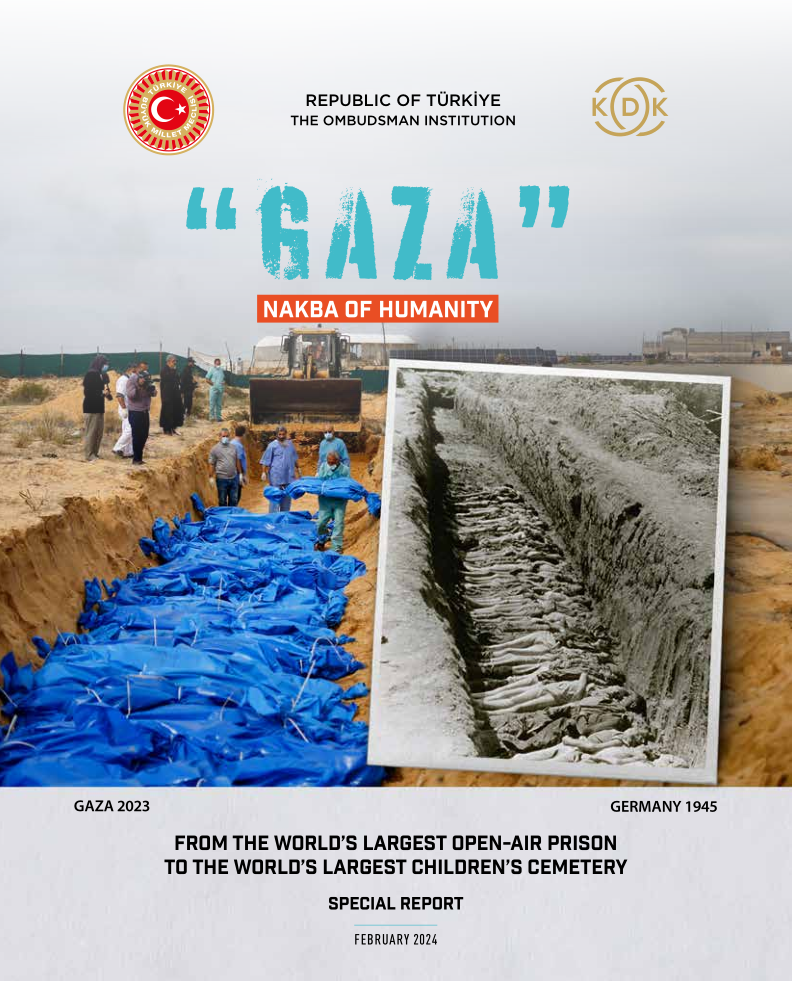 TÜRKİYE BÜYÜK MİLLET MECLİSİ

REPUBLIC OF TÜRKİYE
THE OMBUDSMAN INSTITUTION

KDK

"GAZA"

NAKBA OF HUMANITY

GAZA 2023

GERMANY 1945

FROM THE WORLD'S LARGEST OPEN-AIR PRISON TO THE WORLD'S LARGEST CHILDREN'S CEMETERY

SPECIAL REPORT

FEBRUARY 2024